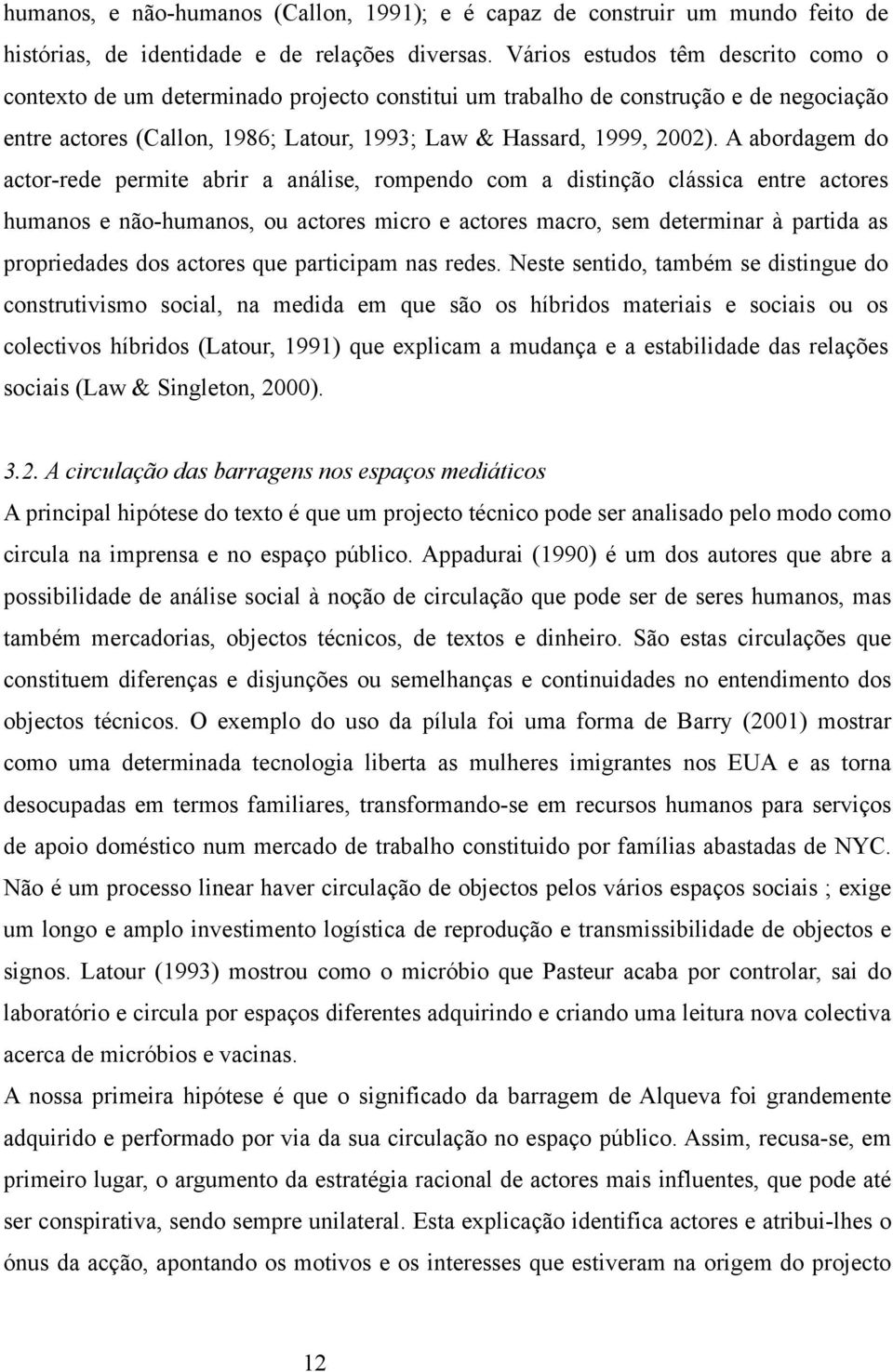 humanos, e não-humanos (Callon, 1991); e é capaz de construir um mundo feito de histórias, de identidade e de relações diversas. Vários estudos têm descrito como o contexto de um determinado projecto constitui um trabalho de construção e de negociação entre actores (Callon, 1986; Latour, 1993; Law & Hassard, 1999, 2002). A abordagem do actor-rede permite abrir a análise, rompendo com a distinção clássica entre actores humanos e não-humanos, ou actores micro e actores macro, sem determinar à partida as propriedades dos actores que participam nas redes. Neste sentido, também se distingue do construtivismo social, na medida em que são os híbridos materiais e sociais ou os colectivos híbridos (Latour, 1991) que explicam a mudança e a estabilidade das relações sociais (Law & Singleton, 2000).

3.2. A circulação das barragens nos espaços mediáticos
A principal hipótese do texto é que um projecto técnico pode ser analisado pelo modo como circula na imprensa e no espaço público. Appadurai (1990) é um dos autores que abre a possibilidade de análise social à noção de circulação que pode ser de seres humanos, mas também mercadorias, objectos técnicos, de textos e dinheiro. São estas circulações que constituem diferenças e disjunções ou semelhanças e continuidades no entendimento dos objectos técnicos. O exemplo do uso da pílula foi uma forma de Barry (2001) mostrar como uma determinada tecnologia liberta as mulheres imigrantes nos EUA e as torna desocupadas em termos familiares, transformando-se em recursos humanos para serviços de apoio doméstico num mercado de trabalho constituido por famílias abastadas de NYC. Não é um processo linear haver circulação de objectos pelos vários espaços sociais ; exige um longo e amplo investimento logística de reprodução e transmissibilidade de objectos e signos. Latour (1993) mostrou como o micróbio que Pasteur acaba por controlar, sai do laboratório e circula por espaços diferentes adquirindo e criando uma leitura nova colectiva acerca de micróbios e vacinas.
A nossa primeira hipótese é que o significado da barragem de Alqueva foi grandemente adquirido e performado por via da sua circulação no espaço público. Assim, recusa-se, em primeiro lugar, o argumento da estratégia racional de actores mais influentes, que pode até ser conspirativa, sendo sempre unilateral. Esta explicação identifica actores e atribui-lhes o ónus da acção, apontando os motivos e os interesses que estiveram na origem do projecto

12